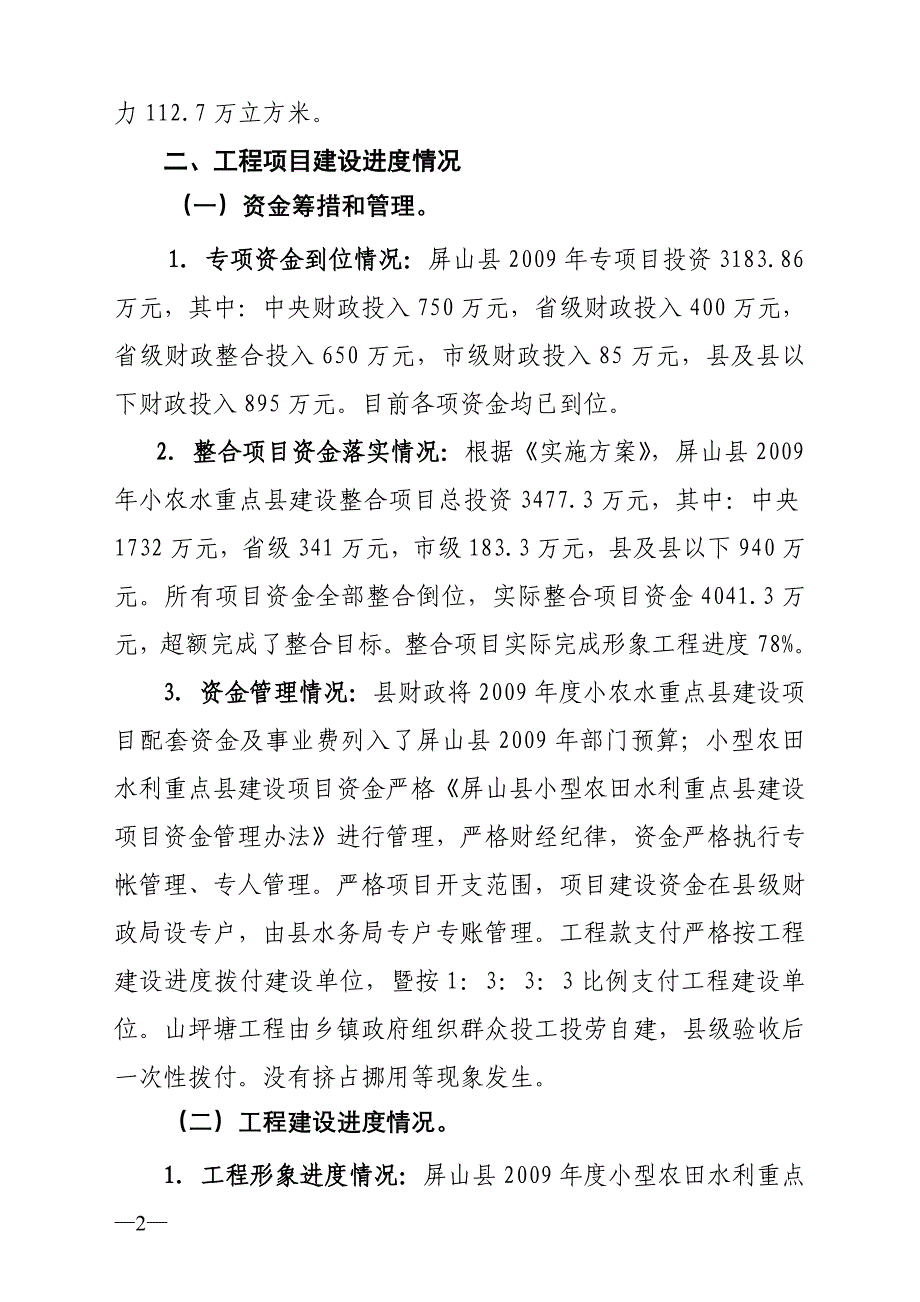 力 112.7 万立方米。

二、工程项目建设进度情况

（一）资金筹措和管理。

1. 专项资金到位情况：屏山县 2009 年专项目投资 3183.86 万元，其中：中央财政投入 750 万元，省级财政投入 400 万元，省级财政整合投入 650 万元，市级财政投入 85 万元，县及县以下财政投入 895 万元。目前各项资金均已到位。

2. 整合项目资金落实情况：根据《实施方案》，屏山县 2009 年小农水重点县建设整合项目总投资 3477.3 万元，其中：中央 1732 万元，省级 341 万元，市级 183.3 万元，县及县以下 940 万元。所有项目资金全部整合倒位，实际整合项目资金 4041.3 万元，超额完成了整合目标。整合项目实际完成形象工程进度 78%。

3. 资金管理情况：县财政将 2009 年度小农水重点县建设项目配套资金及事业费列入了屏山县 2009 年部门预算；小型农田水利重点县建设项目资金严格《屏山县小型农田水利重点县建设项目资金管理办法》进行管理，严格财经纪律，资金严格执行专帐管理、专人管理。严格项目开支范围，项目建设资金在县级财政局设专户，由县水务局专户专账管理。工程款支付严格按工程建设进度拨付建设单位，暨按 1：3：3：3 比例支付工程建设单位。山坪塘工程由乡镇政府组织群众投工投劳自建，县级验收后一次性拨付。没有挤占挪用等现象发生。

（二）工程建设进度情况。

1. 工程形象进度情况：屏山县 2009 年度小型农田水利重点

—2—